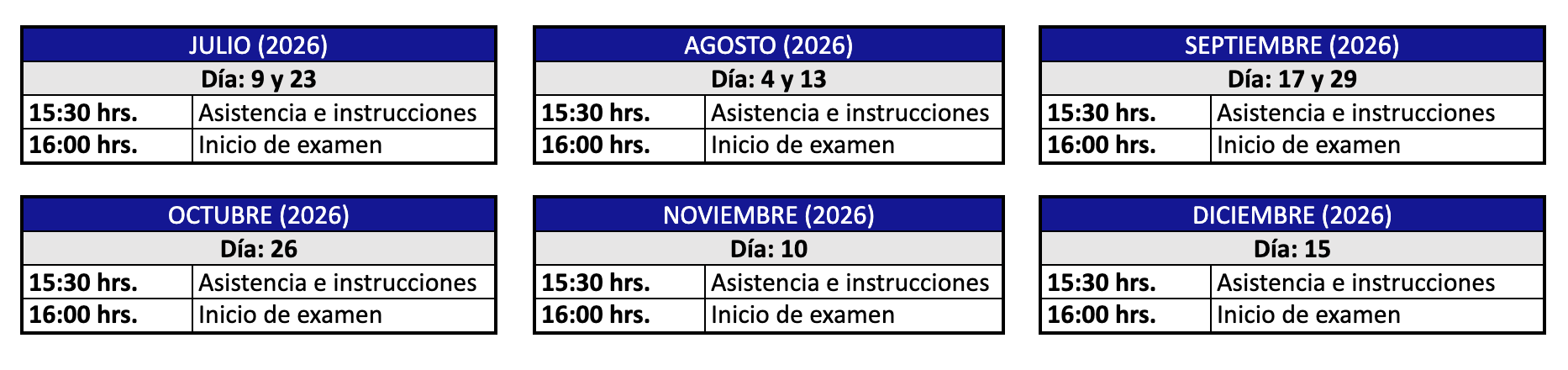 | JULIO (2026) | |
|---|---|
| Día: 9 y 23 | |
| 15:30 hrs. | Asistencia e instrucciones |
| 16:00 hrs. | Inicio de examen |

| AGOSTO (2026) | |
|---|---|
| Día: 4 y 13 | |
| 15:30 hrs. | Asistencia e instrucciones |
| 16:00 hrs. | Inicio de examen |

| SEPTIEMBRE (2026) | |
|---|---|
| Día: 17 y 29 | |
| 15:30 hrs. | Asistencia e instrucciones |
| 16:00 hrs. | Inicio de examen |

| OCTUBRE (2026) | |
|---|---|
| Día: 26 | |
| 15:30 hrs. | Asistencia e instrucciones |
| 16:00 hrs. | Inicio de examen |

| NOVIEMBRE (2026) | |
|---|---|
| Día: 10 | |
| 15:30 hrs. | Asistencia e instrucciones |
| 16:00 hrs. | Inicio de examen |

| DICIEMBRE (2026) | |
|---|---|
| Día: 15 | |
| 15:30 hrs. | Asistencia e instrucciones |
| 16:00 hrs. | Inicio de examen |